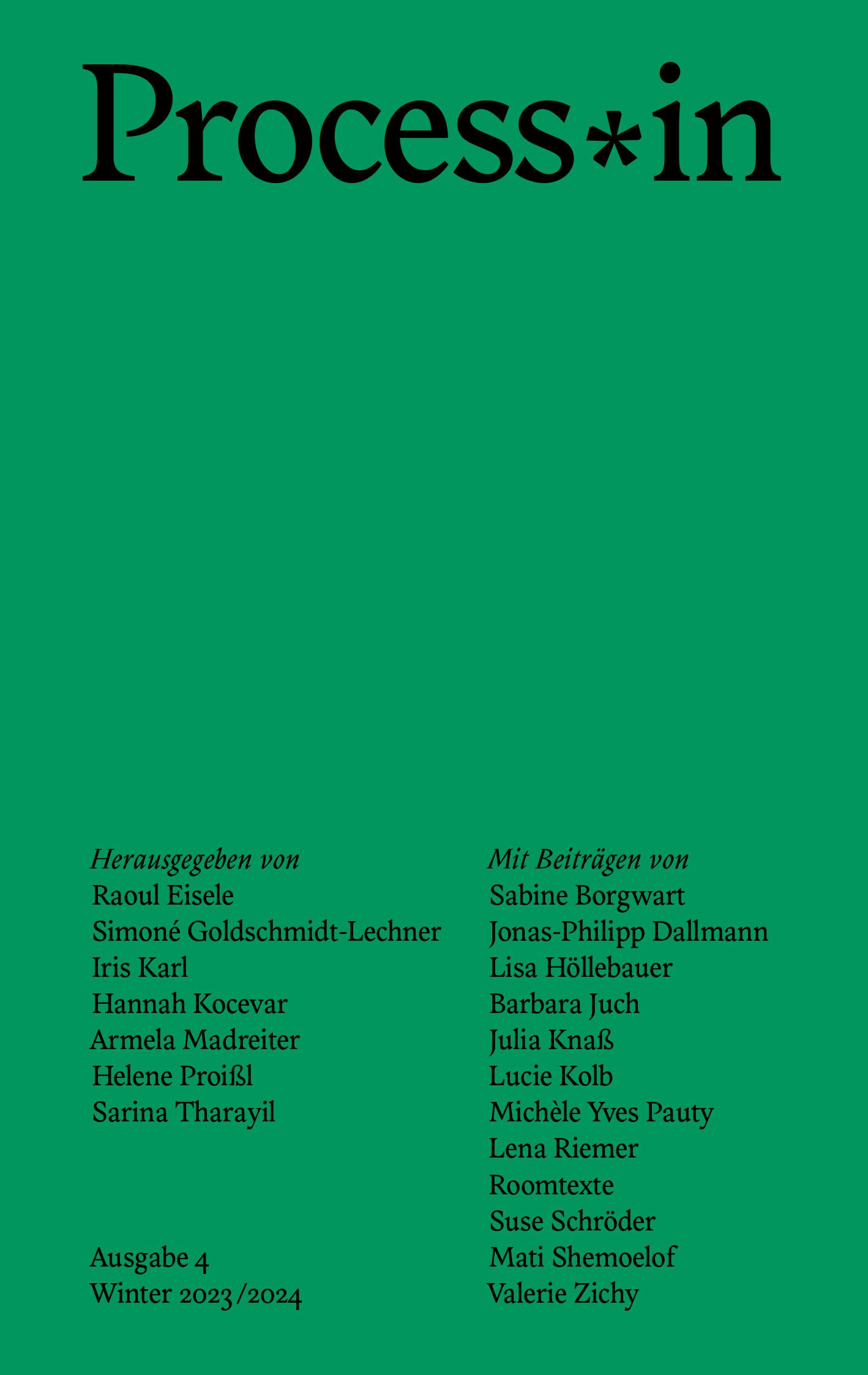 Process*in

Herausgegeben von
Raoul Eisele
Simoné Goldschmidt-Lechner
Iris Karl
Hannah Kocevar
Armela Madreiter
Helene Proißl
Sarina Tharayil

Ausgabe 4
Winter 2023/2024

Mit Beiträgen von
Sabine Borgwart
Jonas-Philipp Dallmann
Lisa Höllebauer
Barbara Juch
Julia Knaß
Lucie Kolb
Michèle Yves Pauty
Lena Riemer
Roomtexte
Suse Schröder
Mati Shemoelof
Valerie Zichy